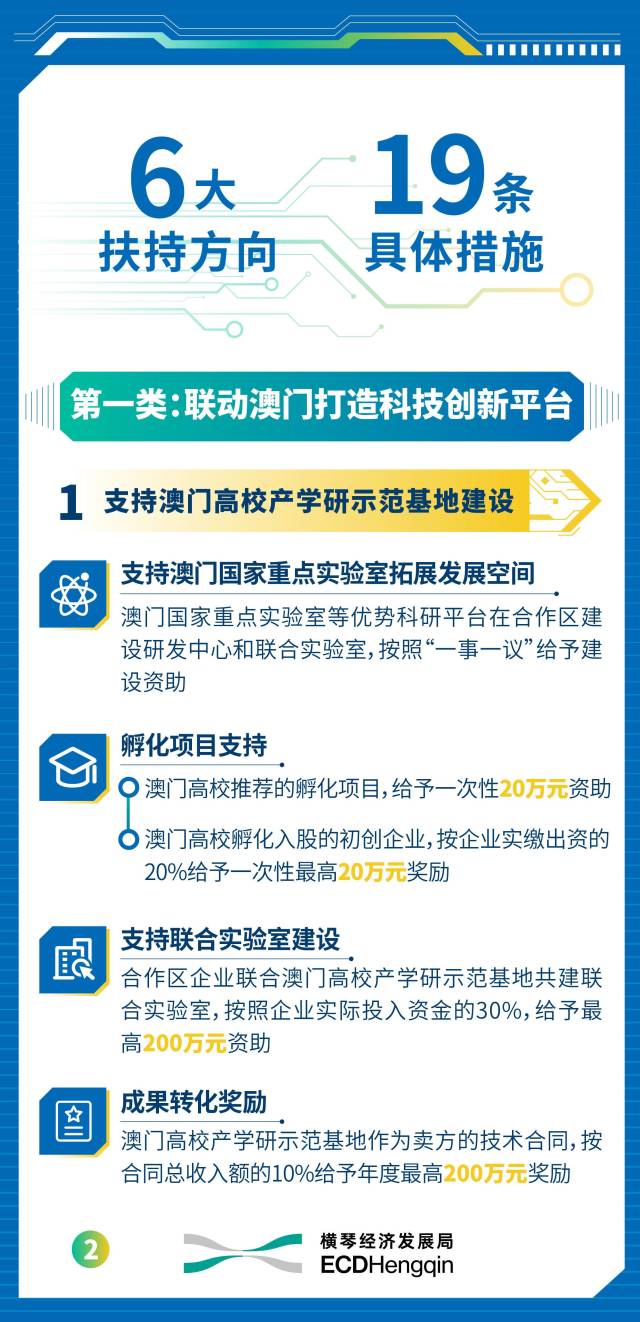 6大
扶持方向

19条
具体措施

第一类：联动澳门打造科技创新平台

1 支持澳门高校产学研示范基地建设

支持澳门国家重点实验室拓展发展空间
澳门国家重点实验室等优势科研平台在合作区建设研发中心和联合实验室，按照“一事一议”给予建设资助

孵化项目支持
澳门高校推荐的孵化项目，给予一次性20万元资助
澳门高校孵化入股的初创企业，按企业实缴出资的20%给予一次性最高20万元奖励

支持联合实验室建设
合作区企业联合澳门高校产学研示范基地共建联合实验室，按照企业实际投入资金的30%，给予最高200万元资助

成果转化奖励
澳门高校产学研示范基地作为卖方的技术合同，按合同总收入额的10%给予年度最高200万元奖励

2

横琴经济发展局
ECDHengqin